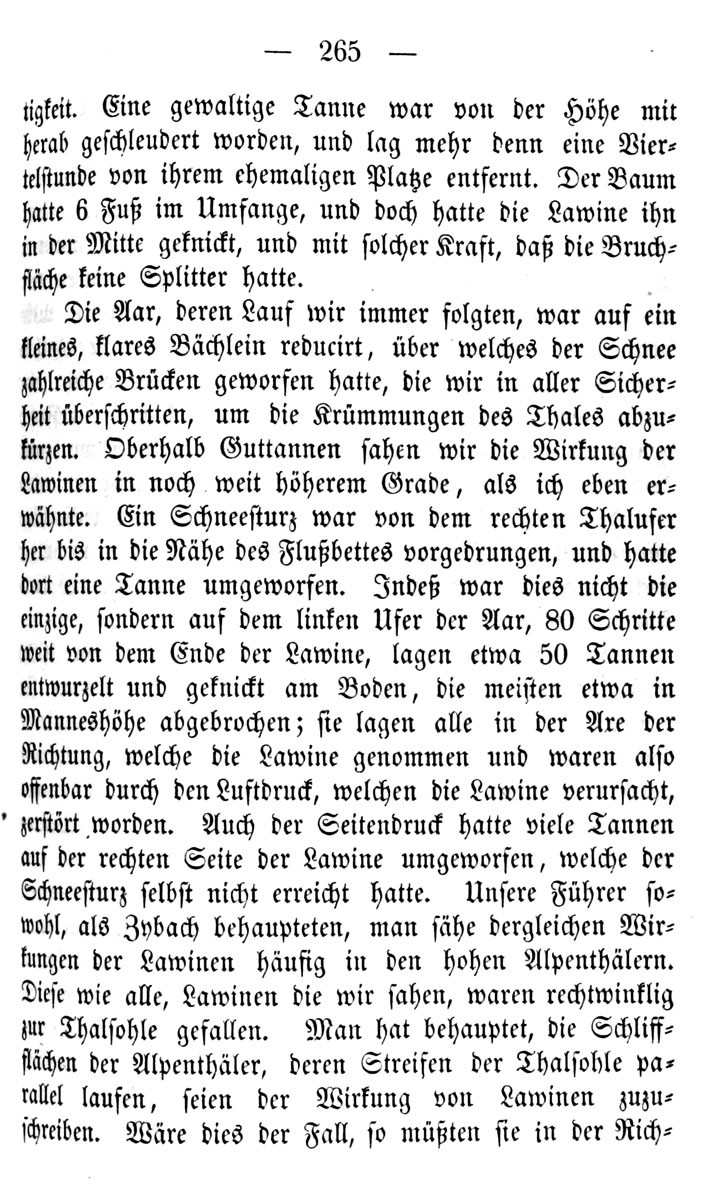 — 265 —

tigkeit. Eine gewaltige Tanne war von der Höhe mit herab geschleudert worden, und lag mehr denn eine Viertelstunde von ihrem ehemaligen Platze entfernt. Der Baum hatte 6 Fuß im Umfange, und doch hatte die Lawine ihn in der Mitte geknickt, und mit solcher Kraft, daß die Bruchfläche keine Splitter hatte.

Die Aar, deren Lauf wir immer folgten, war auf ein kleines, klares Bächlein reducirt, über welches der Schnee zahlreiche Brücken geworfen hatte, die wir in aller Sicherheit überschritten, um die Krümmungen des Thales abzukürzen. Oberhalb Guttannen sahen wir die Wirkung der Lawinen in noch weit höherem Grade, als ich eben erwähnte. Ein Schneesturz war von dem rechten Thalufer her bis in die Nähe des Flußbettes vorgedrungen, und hatte dort eine Tanne umgeworfen. Indeß war dies nicht die einzige, sondern auf dem linken Ufer der Aar, 80 Schritte weit von dem Ende der Lawine, lagen etwa 50 Tannen entwurzelt und geknickt am Boden, die meisten etwa in Manneshöhe abgebrochen; sie lagen alle in der Axe der Richtung, welche die Lawine genommen und waren also offenbar durch den Luftdruck, welchen die Lawine verursacht, zerstört worden. Auch der Seitendruck hatte viele Tannen auf der rechten Seite der Lawine umgeworfen, welche der Schneesturz selbst nicht erreicht hatte. Unsere Führer sowohl, als Zybach behaupteten, man sähe dergleichen Wirkungen der Lawinen häufig in den hohen Alpenthälern. Diese wie alle, Lawinen die wir sahen, waren rechtwinklig zur Thalsohle gefallen. Man hat behauptet, die Schliffflächen der Alpenthäler, deren Streifen der Thalsohle parallel laufen, seien der Wirkung von Lawinen zuzuschreiben. Wäre dies der Fall, so müßten sie in der Rich-